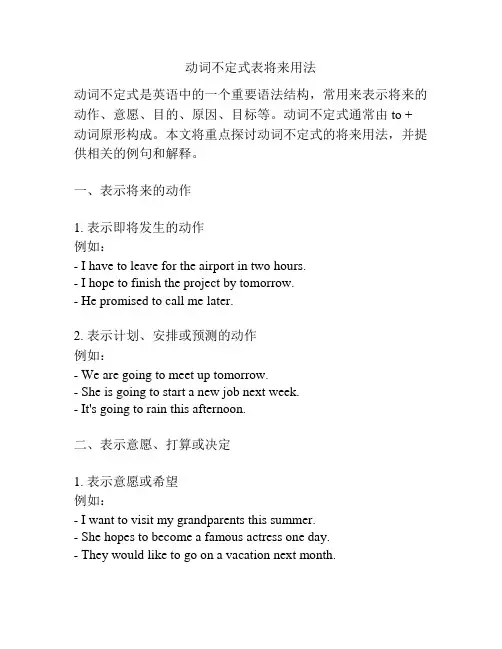 动词不定式表将来用法

动词不定式是英语中的一个重要语法结构，常用来表示将来的动作、意愿、目的、原因、目标等。动词不定式通常由 to + 动词原形构成。本文将重点探讨动词不定式的将来用法，并提供相关的例句和解释。

一、表示将来的动作

1. 表示即将发生的动作
例如：
- I have to leave for the airport in two hours.
- I hope to finish the project by tomorrow.
- He promised to call me later.

2. 表示计划、安排或预测的动作
例如：
- We are going to meet up tomorrow.
- She is going to start a new job next week.
- It's going to rain this afternoon.

二、表示意愿、打算或决定

1. 表示意愿或希望
例如：
- I want to visit my grandparents this summer.
- She hopes to become a famous actress one day.
- They would like to go on a vacation next month.